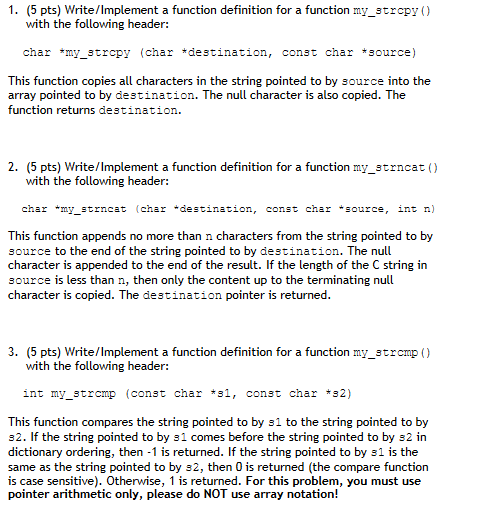 1. (5 pts) Write/Implement a function definition for a function my_strcpy() with the following header:

char *my_strcpy (char *destination, const char *source)

This function copies all characters in the string pointed to by source into the array pointed to by destination. The null character is also copied. The function returns destination.

2. (5 pts) Write/Implement a function definition for a function my_strncat() with the following header:

char *my_strncat (char *destination, const char *source, int n)

This function appends no more than n characters from the string pointed to by source to the end of the string pointed to by destination. The null character is appended to the end of the result. If the length of the C string in source is less than n, then only the content up to the terminating null character is copied. The destination pointer is returned.

3. (5 pts) Write/Implement a function definition for a function my_strcmp() with the following header:

int my_strcmp (const char *s1, const char *s2)

This function compares the string pointed to by s1 to the string pointed to by s2. If the string pointed to by s1 comes before the string pointed to by s2 in dictionary ordering, then -1 is returned. If the string pointed to by s1 is the same as the string pointed to by s2, then 0 is returned (the compare function is case sensitive). Otherwise, 1 is returned. For this problem, you must use pointer arithmetic only, please do NOT use array notation!